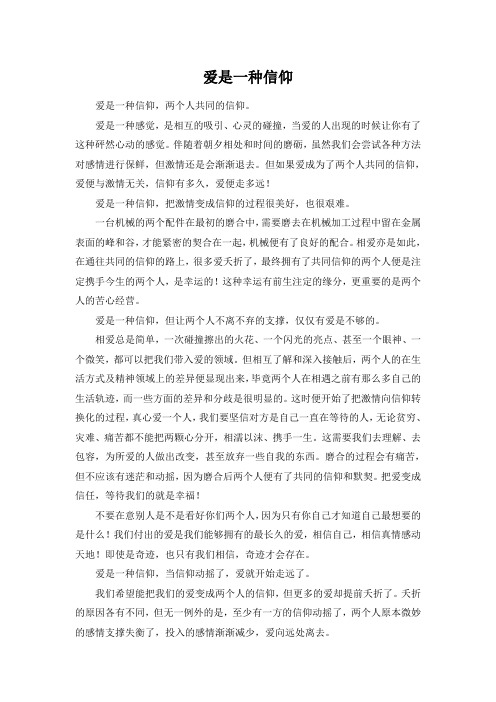 爱是一种信仰

爱是一种信仰，两个人共同的信仰。

爱是一种感觉，是相互的吸引、心灵的碰撞，当爱的人出现的时候让你有了这种砰然心动的感觉。伴随着朝夕相处和时间的磨砺，虽然我们会尝试各种方法对感情进行保鲜，但激情还是会渐渐退去。但如果爱成为了两个人共同的信仰，爱便与激情无关，信仰有多久，爱便走多远！

爱是一种信仰，把激情变成信仰的过程很美好，也很艰难。

一台机械的两个配件在最初的磨合中，需要磨去在机械加工过程中留在金属表面的峰和谷，才能紧密的契合在一起，机械便有了良好的配合。相爱亦是如此，在通往共同的信仰的路上，很多爱夭折了，最终拥有了共同信仰的两个人便是注定携手今生的两个人，是幸运的！这种幸运有前生注定的缘分，更重要的是两个人的苦心经营。

爱是一种信仰，但让两个人不离不弃的支撑，仅仅有爱是不够的。

相爱总是简单，一次碰撞擦出的火花、一个闪光的亮点、甚至一个眼神、一个微笑，都可以把我们带入爱的领域。但相互了解和深入接触后，两个人的在生活方式及精神领域上的差异便显现出来，毕竟两个人在相遇之前有那么多自己的生活轨迹，而一些方面的差异和分歧是很明显的。这时便开始了把激情向信仰转换化的过程，真心爱一个人，我们要坚信对方是自己一直在等待的人，无论贫穷、灾难、痛苦都不能把两颗心分开，相濡以沫、携手一生。这需要我们去理解、去包容，为所爱的人做出改变，甚至放弃一些自我的东西。磨合的过程会有痛苦，但不应该有迷茫和动摇，因为磨合后两个人便有了共同的信仰和默契。把爱变成信任，等待我们的就是幸福！

不要在意别人是不是看好你们两个人，因为只有你自己才知道自己最想要的是什么！我们付出的爱是我们能够拥有的最长久的爱，相信自己，相信真情感动天地！即使是奇迹，也只有我们相信，奇迹才会存在。

爱是一种信仰，当信仰动摇了，爱就开始走远了。

我们希望能把我们的爱变成两个人的信仰，但更多的爱却提前夭折了。夭折的原因各有不同，但无一例外的是，至少有一方的信仰动摇了，两个人原本微妙的感情支撑失衡了，投入的感情渐渐减少，爱向远处离去。